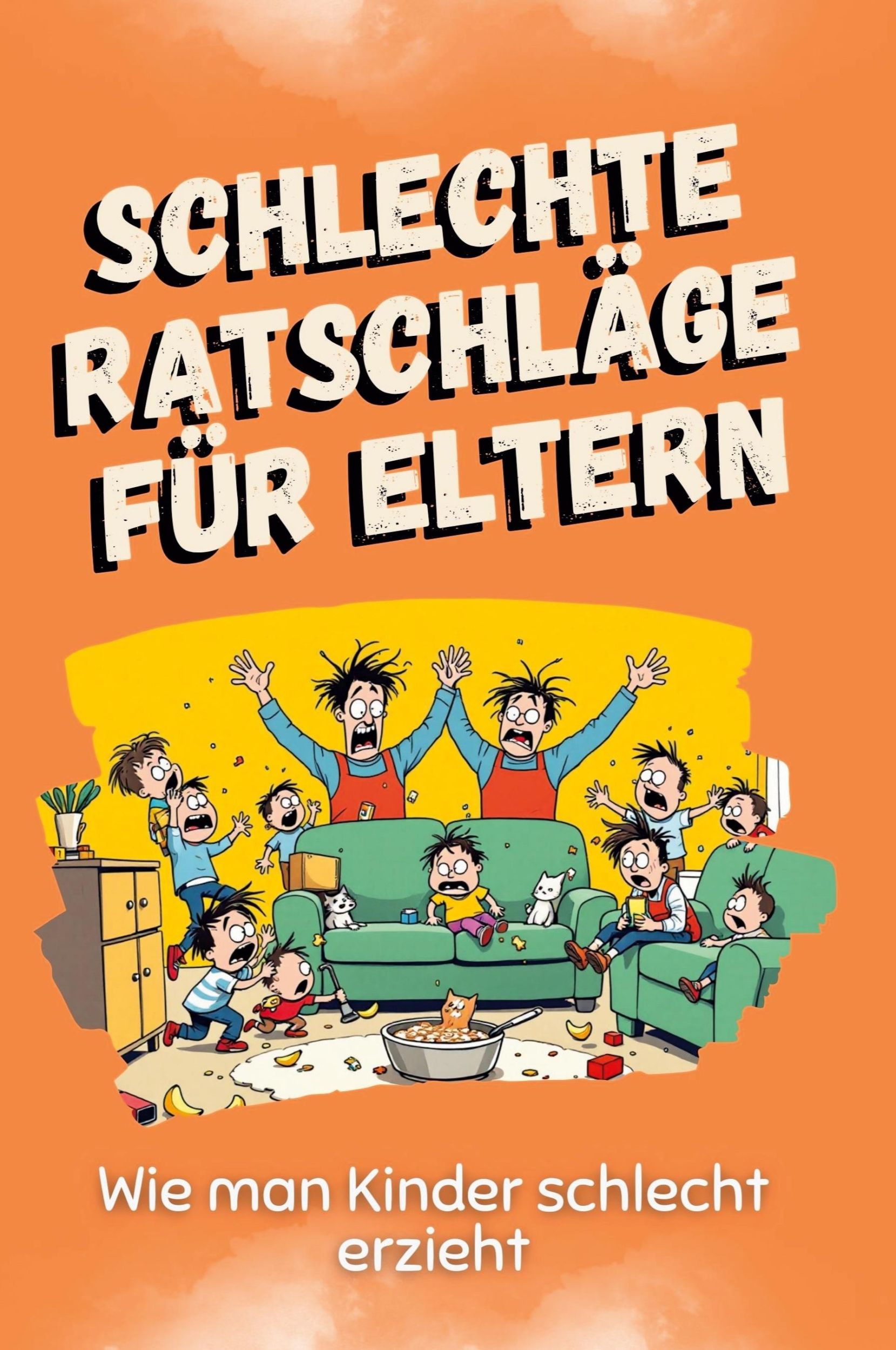 SCHLECHTE RATSCHLÄGE FÜR ELTERN

Wie man Kinder schlecht erzieht